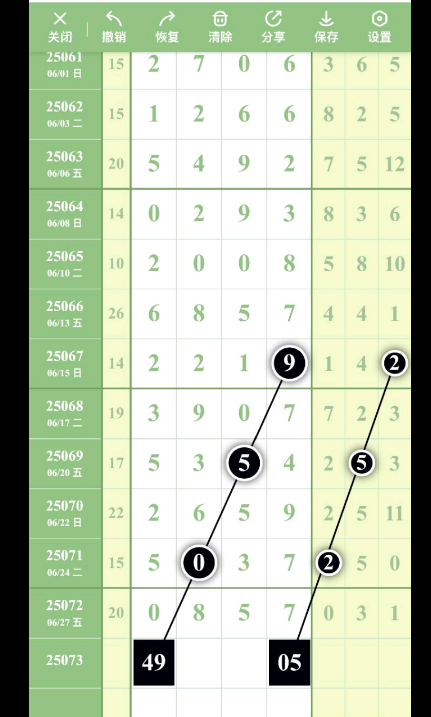 关闭 撤销 恢复 清除 分享 保存 设置

| | | | | | | | | |
|---|---|---|---|---|---|---|---|---|
| 25061 06/01 日 | 15 | 2 | 7 | 0 | 6 | 3 | 6 | 5 |
| 25062 06/03 二 | 15 | 1 | 2 | 6 | 6 | 8 | 2 | 5 |
| 25063 06/06 五 | 20 | 5 | 4 | 9 | 2 | 7 | 5 | 12 |
| 25064 06/08 日 | 14 | 0 | 2 | 9 | 3 | 8 | 3 | 6 |
| 25065 06/10 二 | 10 | 2 | 0 | 0 | 8 | 5 | 8 | 10 |
| 25066 06/13 五 | 26 | 6 | 8 | 5 | 7 | 4 | 4 | 1 |
| 25067 06/15 日 | 14 | 2 | 2 | 1 | 9 | 1 | 4 | 2 |
| 25068 06/17 二 | 19 | 3 | 9 | 0 | 7 | 7 | 2 | 3 |
| 25069 06/20 五 | 17 | 5 | 3 | 5 | 4 | 2 | 5 | 3 |
| 25070 06/22 日 | 22 | 2 | 6 | 5 | 9 | 2 | 5 | 11 |
| 25071 06/24 二 | 15 | 5 | 0 | 3 | 7 | 2 | 5 | 0 |
| 25072 06/27 五 | 20 | 0 | 8 | 5 | 7 | 0 | 3 | 1 |
| 25073 | | 49 | | | 05 | | | |